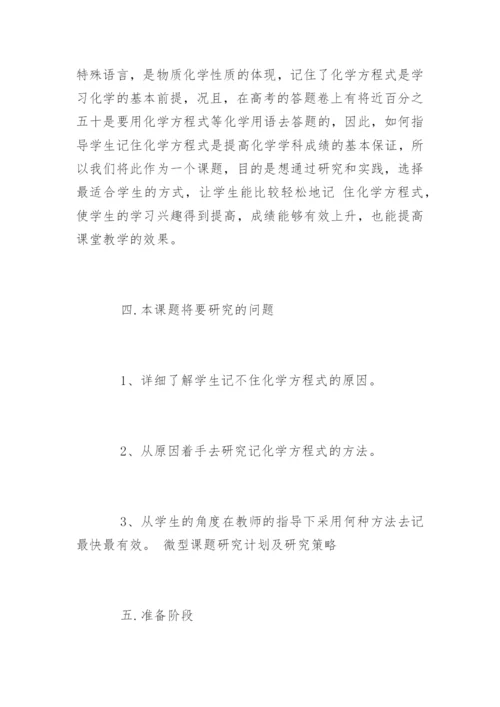 特殊语言，是物质化学性质的体现，记住了化学方程式是学习化学的基本前提，况且，在高考的答题卷上有将近百分之五十是要用化学方程式等化学用语去答题的，因此，如何指导学生记住化学方程式是提高化学学科成绩的基本保证，所以我们将此作为一个课题，目的是想通过研究和实践，选择最适合学生的方式，让学生能比较轻松地记 住化学方程式，使学生的学习兴趣得到提高，成绩能够有效上升，也能提高课堂教学的效果。

四.本课题将要研究的问题

1、详细了解学生记不住化学方程式的原因。

2、从原因着手去研究记化学方程式的方法。

3、从学生的角度在教师的指导下采用何种方法去记最快最有效。 微型课题研究计划及研究策略

五.准备阶段